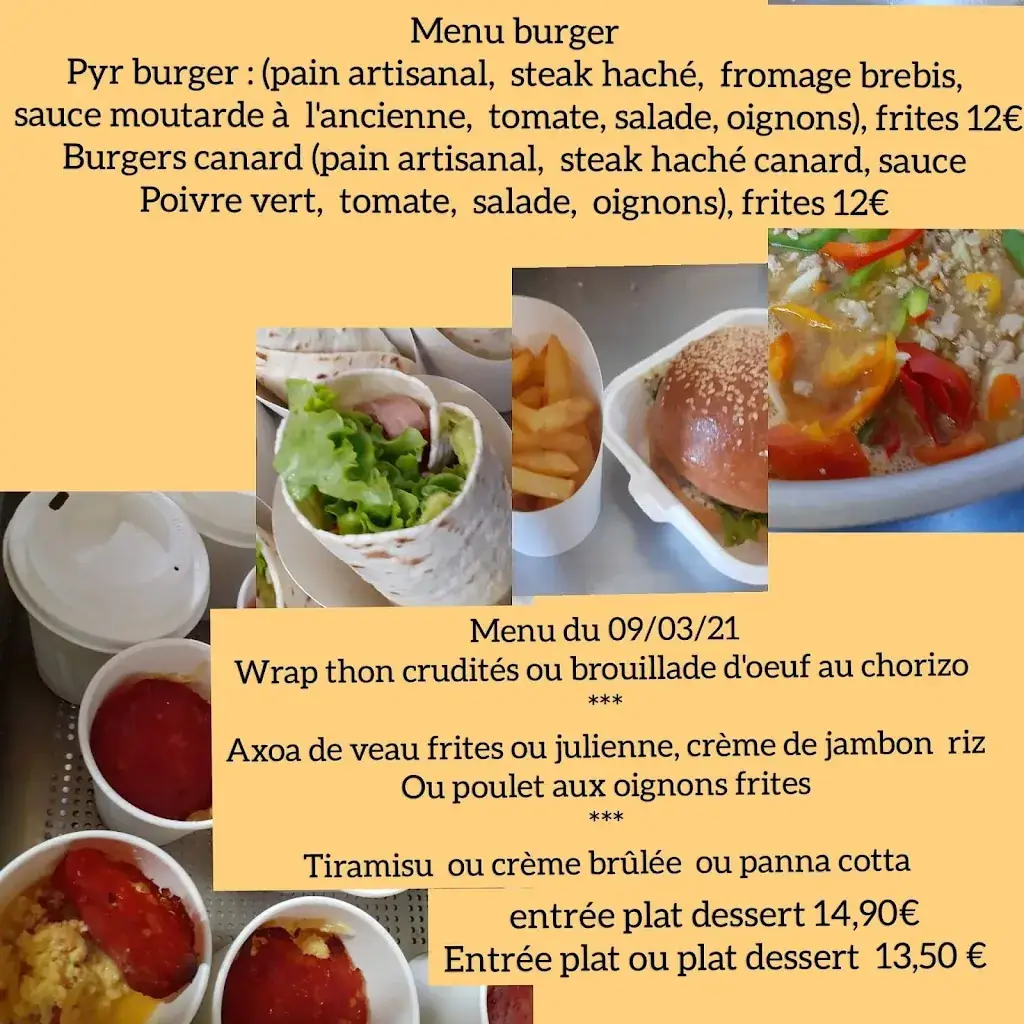 Menu burger
Pyr burger : (pain artisanal, steak haché, fromage brebis, sauce moutarde à l'ancienne, tomate, salade, oignons), frites 12€
Burgers canard (pain artisanal, steak haché canard, sauce Poivre vert, tomate, salade, oignons), frites 12€

Menu du 09/03/21
Wrap thon crudités ou brouillade d'oeuf au chorizo
***
Axoa de veau frites ou julienne, crème de jambon riz
Ou poulet aux oignons frites
***
Tiramisu ou crème brûlée ou panna cotta

entrée plat dessert 14,90€
Entrée plat ou plat dessert 13,50 €